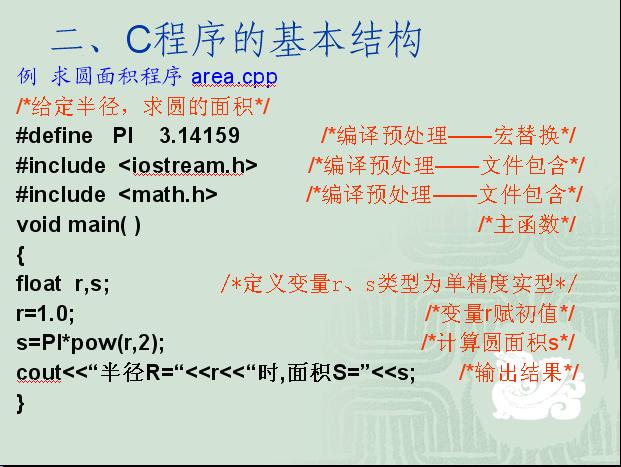 二、C程序的基本结构

例 求圆面积程序 area.cpp

/*给定半径，求圆的面积*/
#define PI 3.14159 /*编译预处理——宏替换*/
#include <iostream.h> /*编译预处理——文件包含*/
#include <math.h> /*编译预处理——文件包含*/
void main( ) /*主函数*/
{
float r,s; /*定义变量r、s类型为单精度实型*/
r=1.0; /*变量r赋初值*/
s=PI*pow(r,2); /*计算圆面积s*/
cout<<“半径R=“<<r<<“时,面积S=”<<s; /*输出结果*/
}